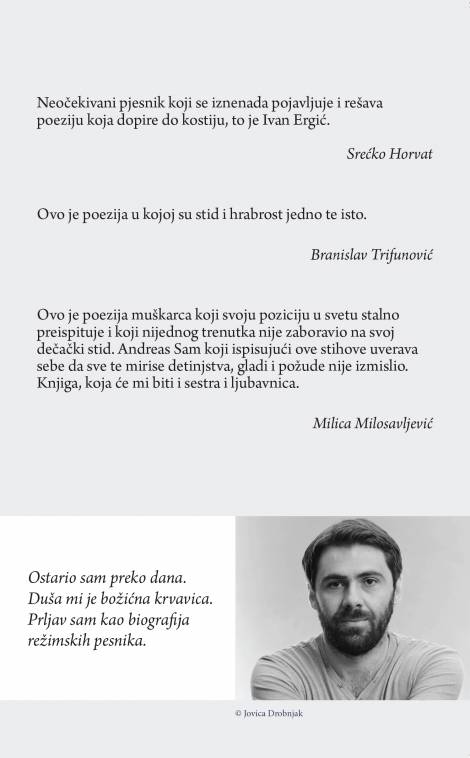 Neočekivani pjesnik koji se iznenada pojavljuje i rešava poeziju koja dopire do kostiju, to je Ivan Ergić.

Srećko Horvat

Ovo je poezija u kojoj su stid i hrabrost jedno te isto.

Branislav Trifunović

Ovo je poezija muškarca koji svoju poziciju u svetu stalno preispituje i koji nijednog trenutka nije zaboravio na svoj dečački stid. Andreas Sam koji ispisujući ove stihove uverava sebe da sve te mirise detinjstva, gladi i požude nije izmislio. Knjiga, koja će mi biti i sestra i ljubavnica.

Milica Milosavljević

Ostario sam preko dana.
Duša mi je božićna krvavica.
Prljav sam kao biografija
režimskih pesnika.

© Jovica Drobnjak